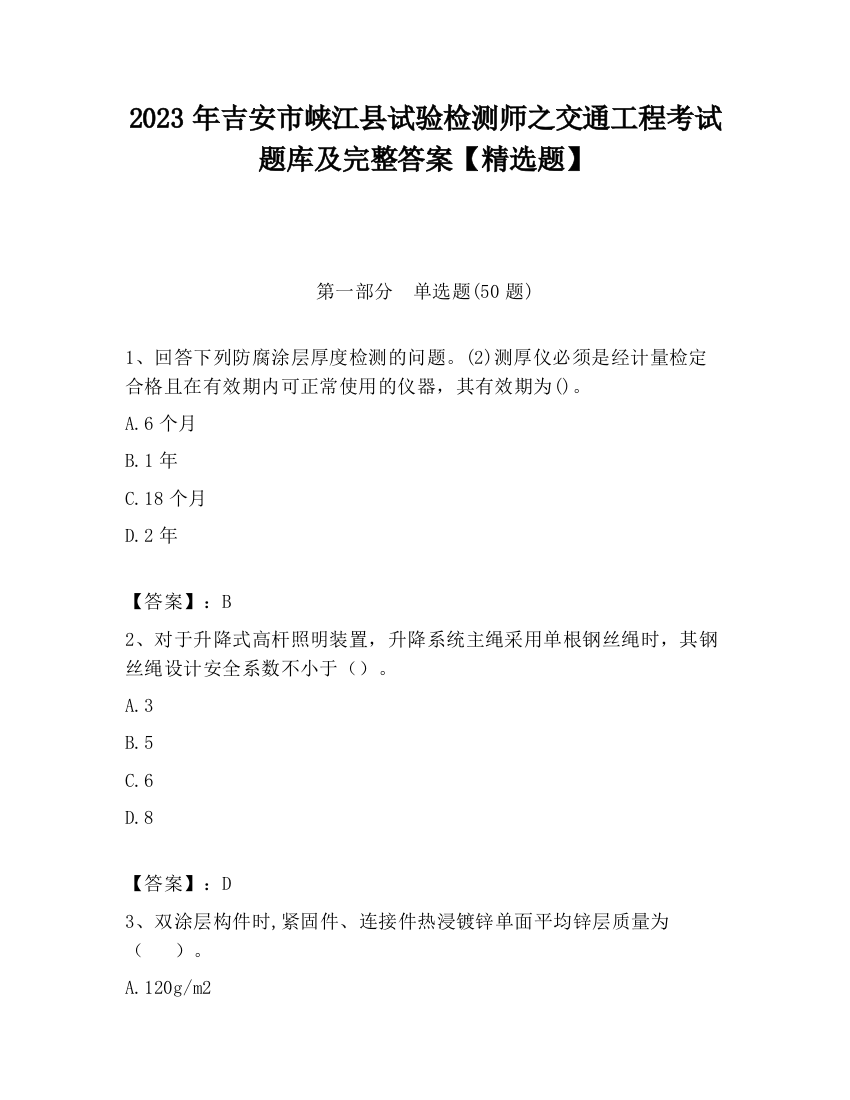 2023 年吉安市峡江县试验检测师之交通工程考试题库及完整答案【精选题】

第一部分 单选题(50 题)

1、回答下列防腐涂层厚度检测的问题。(2)测厚仪必须是经计量检定合格且在有效期内可正常使用的仪器，其有效期为()。

A.6 个月

B.1 年

C.18 个月

D.2 年

【答案】：B

2、对于升降式高杆照明装置，升降系统主绳采用单根钢丝绳时，其钢丝绳设计安全系数不小于（）。

A.3

B.5

C.6

D.8

【答案】：D

3、双涂层构件时,紧固件、连接件热浸镀锌单面平均锌层质量为（ ）。

A.120g/m2